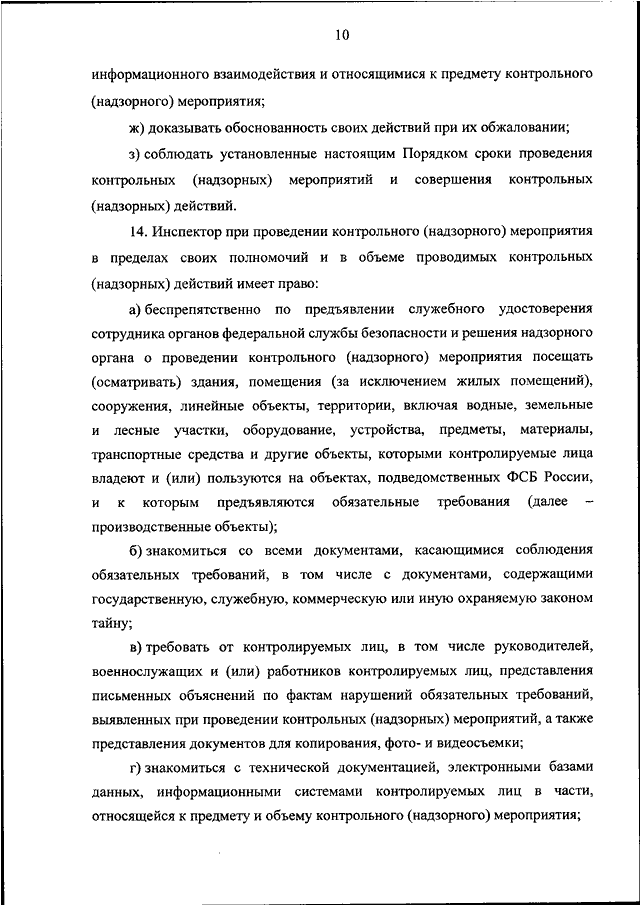 10

информационного взаимодействия и относящимися к предмету контрольного (надзорного) мероприятия;

ж) доказывать обоснованность своих действий при их обжаловании;

з) соблюдать установленные настоящим Порядком сроки проведения контрольных (надзорных) мероприятий и совершения контрольных (надзорных) действий.

14. Инспектор при проведении контрольного (надзорного) мероприятия в пределах своих полномочий и в объеме проводимых контрольных (надзорных) действий имеет право:

а) беспрепятственно по предъявлении служебного удостоверения сотрудника органов федеральной службы безопасности и решения надзорного органа о проведении контрольного (надзорного) мероприятия посещать (осматривать) здания, помещения (за исключением жилых помещений), сооружения, линейные объекты, территории, включая водные, земельные и лесные участки, оборудование, устройства, предметы, материалы, транспортные средства и другие объекты, которыми контролируемые лица владеют и (или) пользуются на объектах, подведомственных ФСБ России, и к которым предъявляются обязательные требования (далее – производственные объекты);

б) знакомиться со всеми документами, касающимися соблюдения обязательных требований, в том числе с документами, содержащими государственную, служебную, коммерческую или иную охраняемую законом тайну;

в) требовать от контролируемых лиц, в том числе руководителей, военнослужащих и (или) работников контролируемых лиц, представления письменных объяснений по фактам нарушений обязательных требований, выявленных при проведении контрольных (надзорных) мероприятий, а также представления документов для копирования, фото- и видеосъемки;

г) знакомиться с технической документацией, электронными базами данных, информационными системами контролируемых лиц в части, относящейся к предмету и объему контрольного (надзорного) мероприятия;